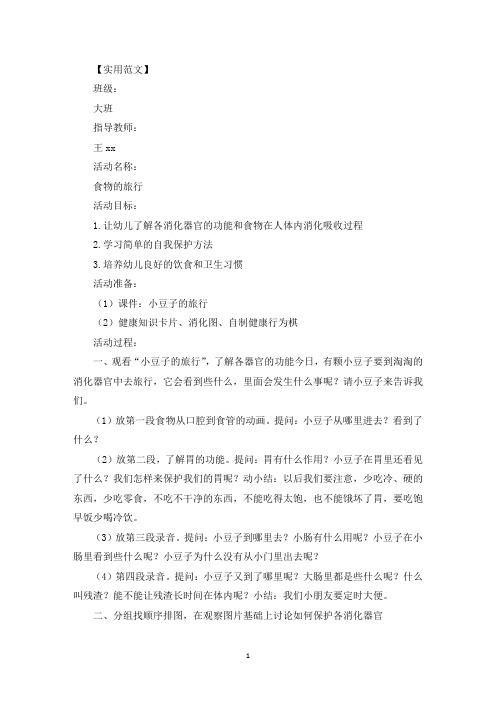 【实用范文】

班级：

大班

指导教师：

王 xx

活动名称：

食物的旅行

活动目标：

1.让幼儿了解各消化器官的功能和食物在人体内消化吸收过程

2.学习简单的自我保护方法

3.培养幼儿良好的饮食和卫生习惯

活动准备：

（1）课件：小豆子的旅行

（2）健康知识卡片、消化图、自制健康行为棋

活动过程：

一、观看“小豆子的旅行”，了解各器官的功能今日，有颗小豆子要到淘淘的消化器官中去旅行，它会看到些什么，里面会发生什么事呢？请小豆子来告诉我们。

（1）放第一段食物从口腔到食管的动画。提问：小豆子从哪里进去？看到了什么？

（2）放第二段，了解胃的功能。提问：胃有什么作用？小豆子在胃里还看见了什么？我们怎样来保护我们的胃呢？动小结：以后我们要注意，少吃冷、硬的东西，少吃零食，不吃不干净的东西，不能吃得太饱，也不能饿坏了胃，要吃饱早饭少喝冷饮。

（3）放第三段录音。提问：小豆子到哪里去？小肠有什么用呢？小豆子在小肠里看到些什么呢？小豆子为什么没有从小门里出去呢？

（4）第四段录音。提问：小豆子又到了哪里呢？大肠里都是些什么呢？什么叫残渣？能不能让残渣长时间在体内呢？小结：我们小朋友要定时大便。

二、分组找顺序排图，在观察图片基础上讨论如何保护各消化器官

1